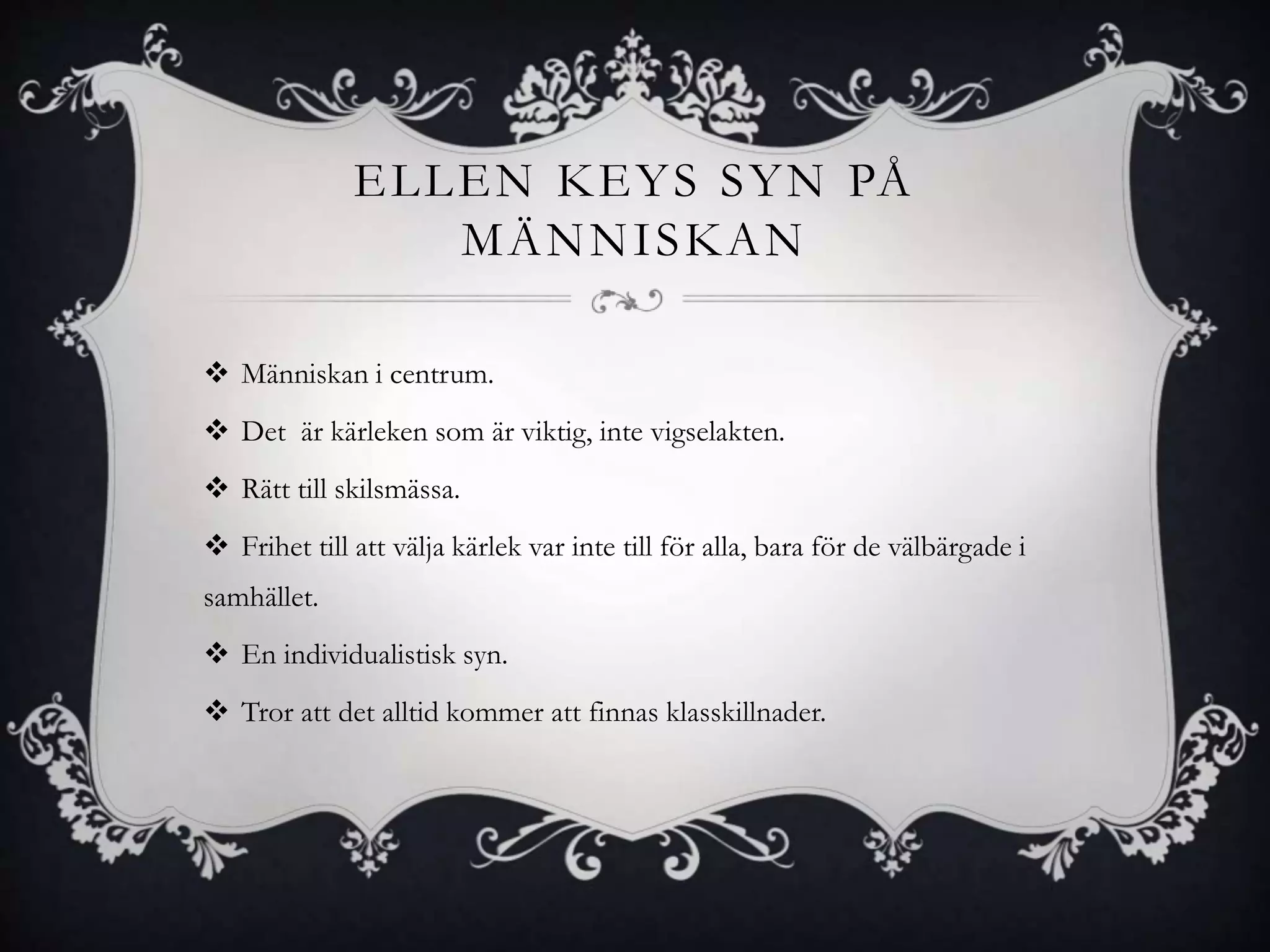 ELLEN KEYS SYN PÅ MÄNNISKAN

❖ Människan i centrum.

❖ Det är kärleken som är viktig, inte vigselakten.

❖ Rätt till skilsmässa.

❖ Frihet till att välja kärlek var inte till för alla, bara för de välbärgade i samhället.

❖ En individualistisk syn.

❖ Tror att det alltid kommer att finnas klasskillnader.